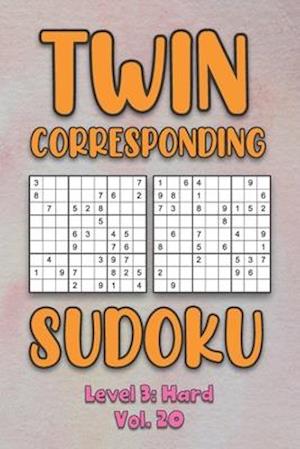 TWIN
CORRESPONDING

| 3 | | | | | | | | 7 |
|---|---|---|---|---|---|---|---|---|
| 8 | | | | | 7 | 6 | | 2 |
| | 7 | | 5 | 2 | 8 | | | |
| | | | | | 5 | | | |
| | | | 6 | 3 | | 4 | 5 | |
| | | | 9 | | | 7 | 6 | |
| | 4 | | | | 3 | 9 | 7 | |
| 1 | | 9 | 7 | | | 8 | 2 | 5 |
| | | | 2 | | 9 | 1 | | 4 |

| 1 | | 6 | 4 | | | | 9 | |
|---|---|---|---|---|---|---|---|---|
| 9 | 8 | | 1 | | | | | 6 |
| 7 | 3 | | 8 | | 9 | 1 | 5 | 2 |
| | | | | | 8 | | | |
| | 6 | | 7 | | | 4 | | 9 |
| 8 | | | 5 | | 6 | | | 1 |
| | | | 2 | | | 5 | 3 | 7 |
| 2 | | | | | | 9 | 6 | |
| | 9 | | | | | | | |

SUDOKU
Level 3: Hard
Vol. 20